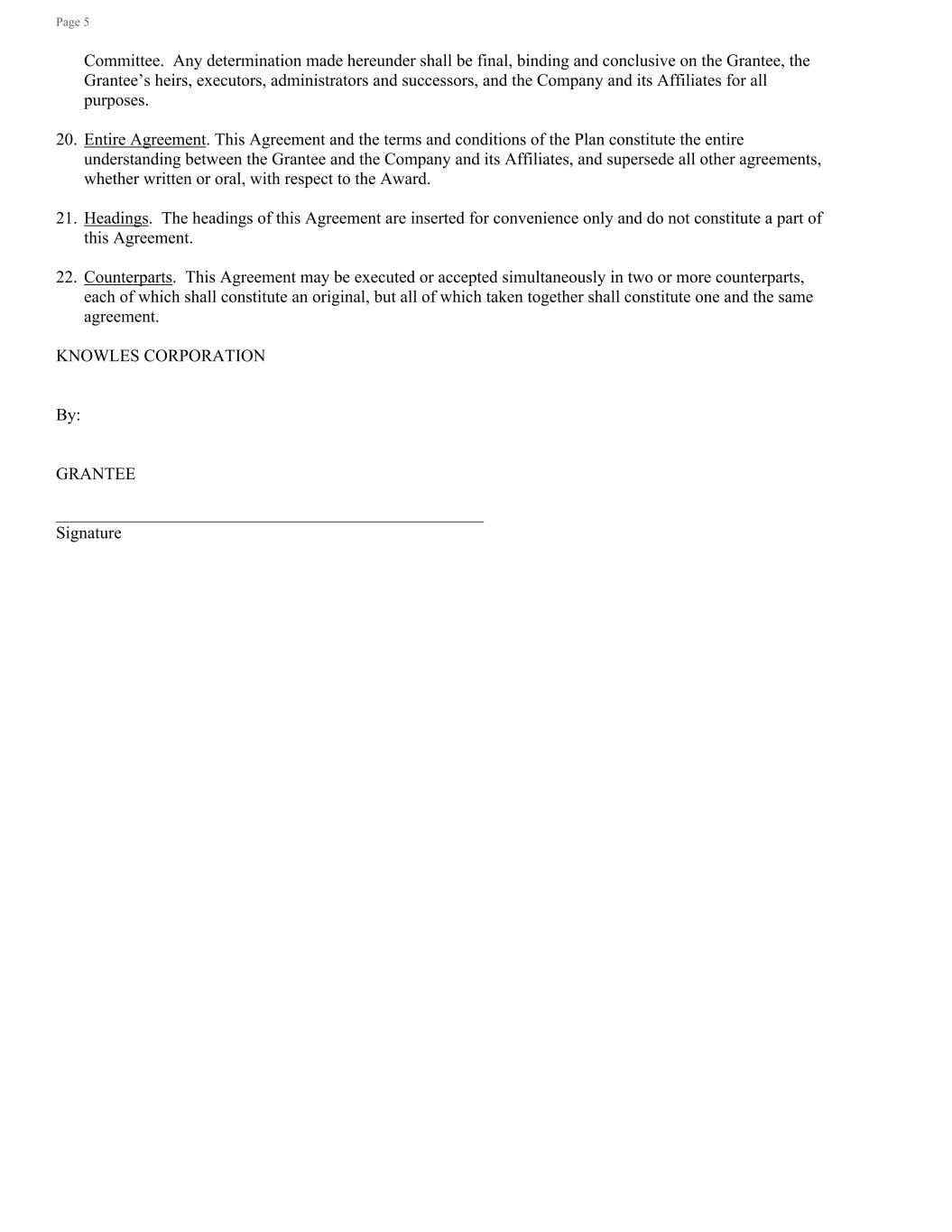 Page 5

Committee. Any determination made hereunder shall be final, binding and conclusive on the Grantee, the Grantee’s heirs, executors, administrators and successors, and the Company and its Affiliates for all purposes.

20. Entire Agreement. This Agreement and the terms and conditions of the Plan constitute the entire understanding between the Grantee and the Company and its Affiliates, and supersede all other agreements, whether written or oral, with respect to the Award.

21. Headings. The headings of this Agreement are inserted for convenience only and do not constitute a part of this Agreement.

22. Counterparts. This Agreement may be executed or accepted simultaneously in two or more counterparts, each of which shall constitute an original, but all of which taken together shall constitute one and the same agreement.

KNOWLES CORPORATION

By:

GRANTEE

Signature